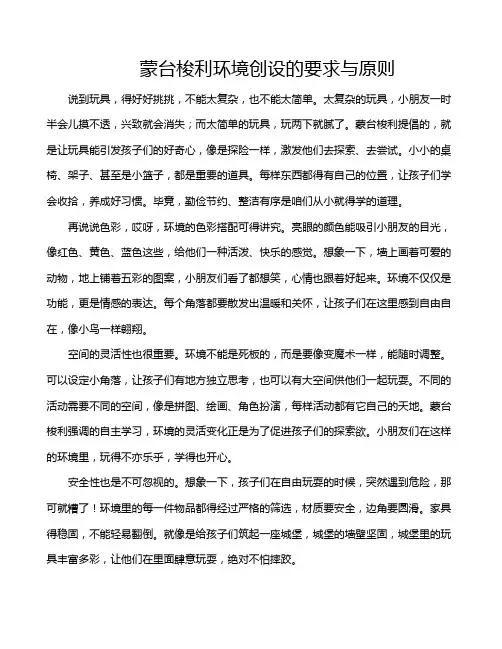 蒙台梭利环境创设的要求与原则

说到玩具，得好好挑挑，不能太复杂，也不能太简单。太复杂的玩具，小朋友一时半会儿摸不透，兴致就会消失；而太简单的玩具，玩两下就腻了。蒙台梭利提倡的，就是让玩具能引发孩子们的好奇心，像是探险一样，激发他们去探索、去尝试。小小的桌椅、架子、甚至是小篮子，都是重要的道具。每样东西都得有自己的位置，让孩子们学会收拾，养成好习惯。毕竟，勤俭节约、整洁有序是咱们从小就得学的道理。

再说说色彩，哎呀，环境的色彩搭配可得讲究。亮眼的颜色能吸引小朋友的目光，像红色、黄色、蓝色这些，给他们一种活泼、快乐的感觉。想象一下，墙上画着可爱的动物，地上铺着五彩的图案，小朋友们看了都想笑，心情也跟着好起来。环境不仅仅是功能，更是情感的表达。每个角落都要散发出温暖和关怀，让孩子们在这里感到自由自在，像小鸟一样翱翔。

空间的灵活性也很重要。环境不能是死板的，而是要像变魔术一样，能随时调整。可以设定小角落，让孩子们有地方独立思考，也可以有大空间供他们一起玩耍。不同的活动需要不同的空间，像是拼图、绘画、角色扮演，每样活动都有它自己的天地。蒙台梭利强调的自主学习，环境的灵活变化正是为了促进孩子们的探索欲。小朋友们在这样的环境里，玩得不亦乐乎，学得也开心。

安全性也是不可忽视的。想象一下，孩子们在自由玩耍的时候，突然遇到危险，那可就糟了！环境里的每一件物品都得经过严格的筛选，材质要安全，边角要圆滑。家具得稳固，不能轻易翻倒。就像是给孩子们筑起一座城堡，城堡的墙壁坚固，城堡里的玩具丰富多彩，让他们在里面肆意玩耍，绝对不怕摔跤。